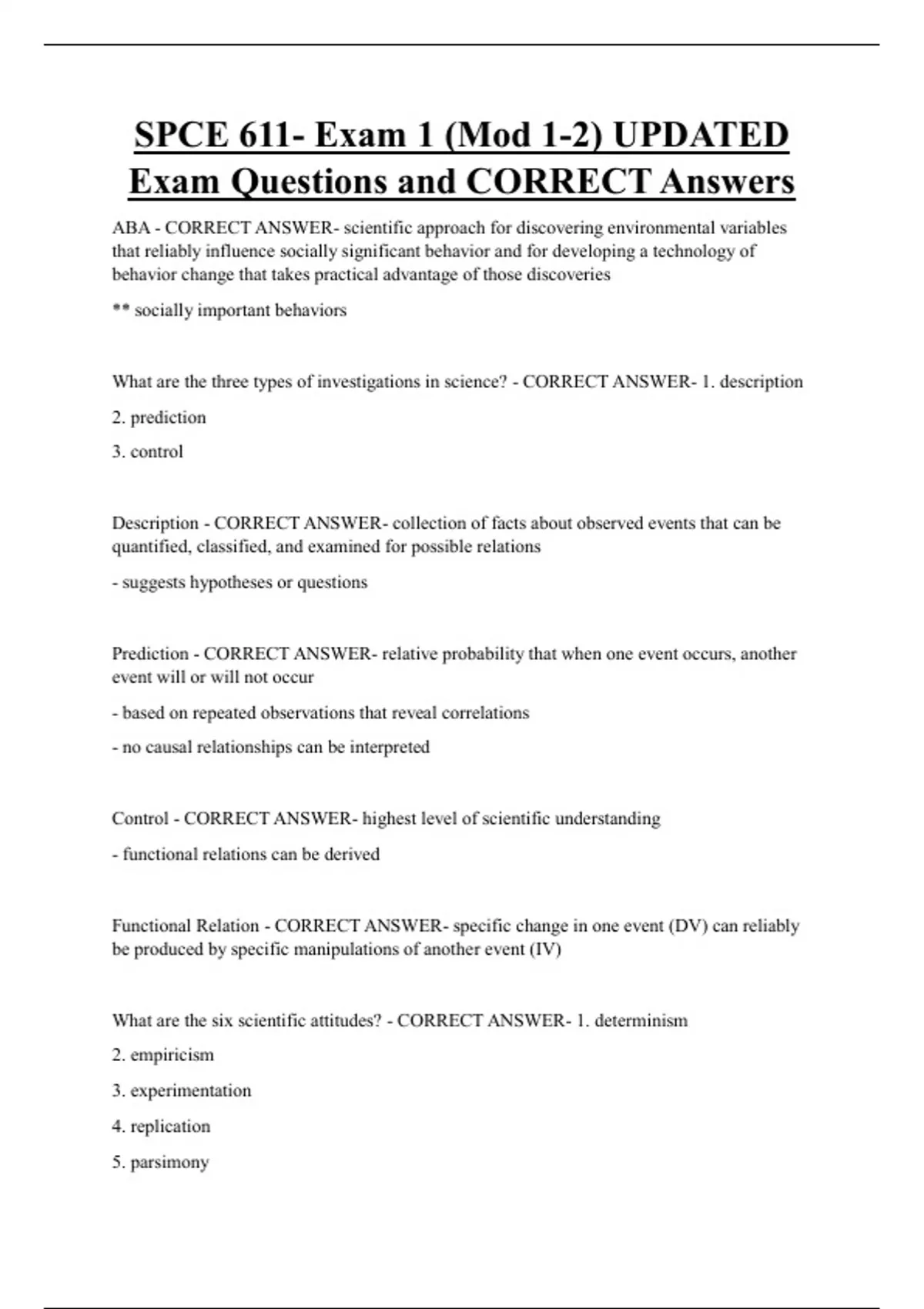 SPCE 611- Exam 1 (Mod 1-2) UPDATED Exam Questions and CORRECT Answers

ABA - CORRECT ANSWER- scientific approach for discovering environmental variables that reliably influence socially significant behavior and for developing a technology of behavior change that takes practical advantage of those discoveries

** socially important behaviors

What are the three types of investigations in science? - CORRECT ANSWER- 1. description

2. prediction

3. control

Description - CORRECT ANSWER- collection of facts about observed events that can be quantified, classified, and examined for possible relations

- suggests hypotheses or questions

Prediction - CORRECT ANSWER- relative probability that when one event occurs, another event will or will not occur

- based on repeated observations that reveal correlations

- no causal relationships can be interpreted

Control - CORRECT ANSWER- highest level of scientific understanding

- functional relations can be derived

Functional Relation - CORRECT ANSWER- specific change in one event (DV) can reliably be produced by specific manipulations of another event (IV)

What are the six scientific attitudes? - CORRECT ANSWER- 1. determinism

2. empiricism

3. experimentation

4. replication

5. parsimony